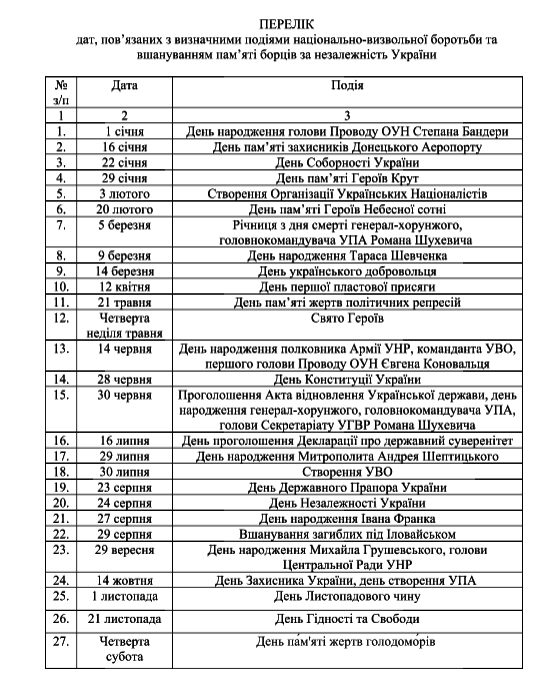 ПЕРЕЛІК
дат, пов'язаних з визначними подіями національно-визвольної боротьби та вшануванням пам'яті борців за незалежність України

| № з/п | Дата | Подія |
|---|---|---|
| 1 | 2 | 3 |
| 1. | 1 січня | День народження голови Проводу ОУН Степана Бандери |
| 2. | 16 січня | День пам'яті захисників Донецького Аеропорту |
| 3. | 22 січня | День Соборності України |
| 4. | 29 січня | День пам'яті Героїв Крут |
| 5. | 3 лютого | Створення Організації Українських Націоналістів |
| 6. | 20 лютого | День пам'яті Героїв Небесної сотні |
| 7. | 5 березня | Річниця з дня смерті генерал-хорунжого, головнокомандувача УПА Романа Шухевича |
| 8. | 9 березня | День народження Тараса Шевченка |
| 9. | 14 березня | День українського добровольця |
| 10. | 12 квітня | День першої пластової присяги |
| 11. | 21 травня | День пам'яті жертв політичних репресій |
| 12. | Четверта неділя травня | Свято Героїв |
| 13. | 14 червня | День народження полковника Армії УНР, команданта УВО, першого голови Проводу ОУН Євгена Коновальця |
| 14. | 28 червня | День Конституції України |
| 15. | 30 червня | Проголошення Акта відновлення Української держави, день народження генерал-хорунжого, головнокомандувача УПА, голови Секретаріату УГВР Романа Шухевича |
| 16. | 16 липня | День проголошення Декларації про державний суверенітет |
| 17. | 29 липня | День народження Митрополита Андрея Шептицького |
| 18. | 30 липня | Створення УВО |
| 19. | 23 серпня | День Державного Прапора України |
| 20. | 24 серпня | День Незалежності України |
| 21. | 27 серпня | День народження Івана Франка |
| 22. | 29 серпня | Вшанування загиблих під Іловайськом |
| 23. | 29 вересня | День народження Михайла Грушевського, голови Центральної Ради УНР |
| 24. | 14 жовтня | День Захисника України, день створення УПА |
| 25. | 1 листопада | День Листопадового чину |
| 26. | 21 листопада | День Гідності та Свободи |
| 27. | Четверта субота | День пам'яті жертв голодоморів |